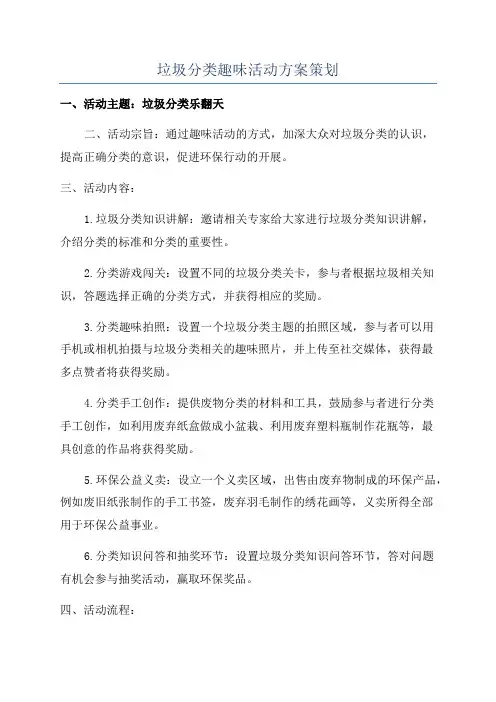 垃圾分类趣味活动方案策划

一、活动主题：垃圾分类乐翻天

二、活动宗旨：通过趣味活动的方式，加深大众对垃圾分类的认识，提高正确分类的意识，促进环保行动的开展。

三、活动内容：

1.垃圾分类知识讲解：邀请相关专家给大家进行垃圾分类知识讲解，介绍分类的标准和分类的重要性。

2.分类游戏闯关：设置不同的垃圾分类关卡，参与者根据垃圾相关知识，答题选择正确的分类方式，并获得相应的奖励。

3.分类趣味拍照：设置一个垃圾分类主题的拍照区域，参与者可以用手机或相机拍摄与垃圾分类相关的趣味照片，并上传至社交媒体，获得最多点赞者将获得奖励。

4.分类手工创作：提供废物分类的材料和工具，鼓励参与者进行分类手工创作，如利用废弃纸盒做成小盆栽、利用废弃塑料瓶制作花瓶等，最具创意的作品将获得奖励。

5.环保公益义卖：设立一个义卖区域，出售由废弃物制成的环保产品，例如废旧纸张制作的手工书签，废弃羽毛制作的绣花画等，义卖所得全部用于环保公益事业。

6.分类知识问答和抽奖环节：设置垃圾分类知识问答环节，答对问题有机会参与抽奖活动，赢取环保奖品。

四、活动流程：